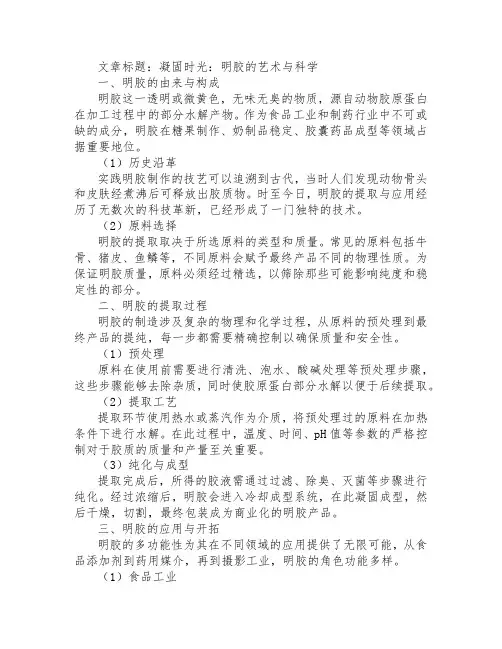 文章标题：凝固时光：明胶的艺术与科学
一、明胶的由来与构成
明胶这一透明或微黄色，无味无臭的物质，源自动物胶原蛋白在加工过程中的部分水解产物。作为食品工业和制药行业中不可或缺的成分，明胶在糖果制作、奶制品稳定、胶囊药品成型等领域占据重要地位。
（1）历史沿革
实践明胶制作的技艺可以追溯到古代，当时人们发现动物骨头和皮肤经煮沸后可释放出胶质物。时至今日，明胶的提取与应用经历了无数次的科技革新，已经形成了一门独特的技术。
（2）原料选择
明胶的提取取决于所选原料的类型和质量。常见的原料包括牛骨、猪皮、鱼鳞等，不同原料会赋予最终产品不同的物理性质。为保证明胶质量，原料必须经过精选，以筛除那些可能影响纯度和稳定性的部分。
二、明胶的提取过程
明胶的制造涉及复杂的物理和化学过程，从原料的预处理到最终产品的提纯，每一步都需要精确控制以确保质量和安全性。
（1）预处理
原料在使用前需要进行清洗、泡水、酸碱处理等预处理步骤，这些步骤能够去除杂质，同时使胶原蛋白部分水解以便于后续提取。
（2）提取工艺
提取环节使用热水或蒸汽作为介质，将预处理过的原料在加热条件下进行水解。在此过程中，温度、时间、pH值等参数的严格控制对于胶质的质量和产量至关重要。
（3）纯化与成型
提取完成后，所得的胶液需通过过滤、除臭、灭菌等步骤进行纯化。经过浓缩后，明胶会进入冷却成型系统，在此凝固成型，然后干燥，切割，最终包装成为商业化的明胶产品。
三、明胶的应用与开拓
明胶的多功能性为其在不同领域的应用提供了无限可能，从食品添加剂到药用媒介，再到摄影工业，明胶的角色功能多样。
（1）食品工业